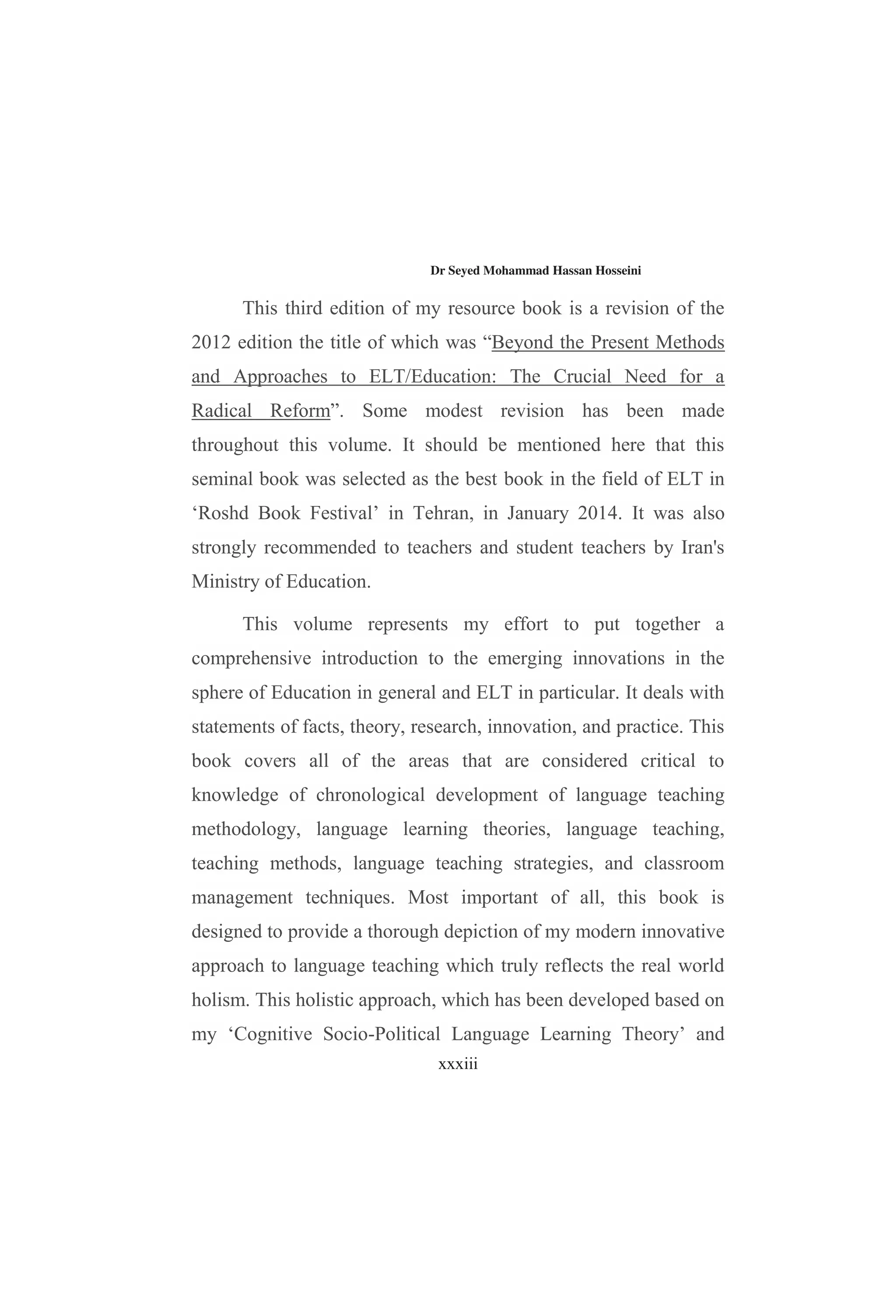 Dr Seyed Mohammad Hassan Hosseini

This third edition of my resource book is a revision of the 2012 edition the title of which was “Beyond the Present Methods and Approaches to ELT/Education: The Crucial Need for a Radical Reform”. Some modest revision has been made throughout this volume. It should be mentioned here that this seminal book was selected as the best book in the field of ELT in ‘Roshd Book Festival’ in Tehran, in January 2014. It was also strongly recommended to teachers and student teachers by Iran's Ministry of Education.

This volume represents my effort to put together a comprehensive introduction to the emerging innovations in the sphere of Education in general and ELT in particular. It deals with statements of facts, theory, research, innovation, and practice. This book covers all of the areas that are considered critical to knowledge of chronological development of language teaching methodology, language learning theories, language teaching, teaching methods, language teaching strategies, and classroom management techniques. Most important of all, this book is designed to provide a thorough depiction of my modern innovative approach to language teaching which truly reflects the real world holism. This holistic approach, which has been developed based on my ‘Cognitive Socio-Political Language Learning Theory’ and

xxxiii